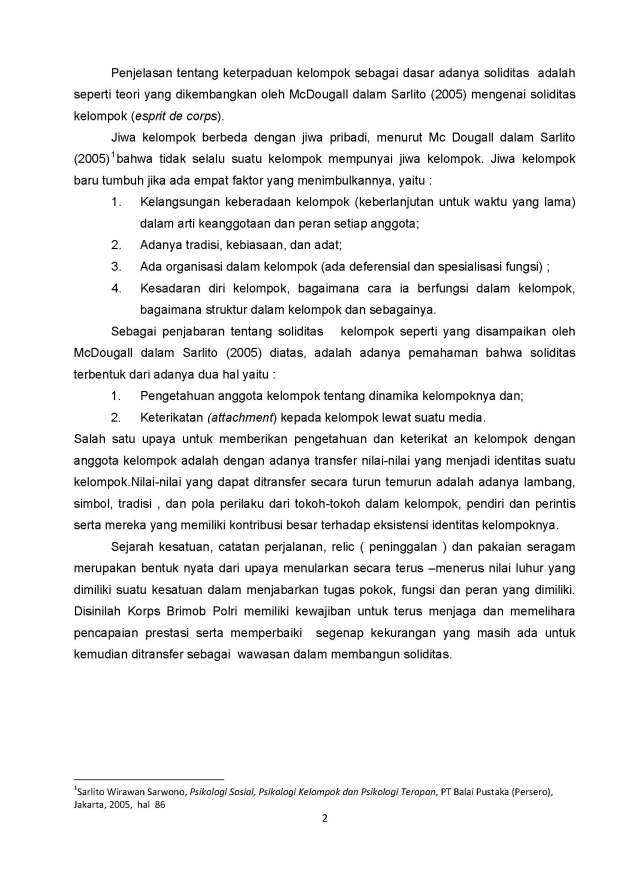 Penjelasan tentang keterpaduan kelompok sebagai dasar adanya soliditas adalah seperti teori yang dikembangkan oleh McDougall dalam Sarlito (2005) mengenai soliditas kelompok (esprit de corps).

Jiwa kelompok berbeda dengan jiwa pribadi, menurut Mc Dougall dalam Sarlito (2005)$^{1}$bahwa tidak selalu suatu kelompok mempunyai jiwa kelompok. Jiwa kelompok baru tumbuh jika ada empat faktor yang menimbulkannya, yaitu :

1. Kelangsungan keberadaan kelompok (keberlanjutan untuk waktu yang lama) dalam arti keanggotaan dan peran setiap anggota;
2. Adanya tradisi, kebiasaan, dan adat;
3. Ada organisasi dalam kelompok (ada deferensial dan spesialisasi fungsi) ;
4. Kesadaran diri kelompok, bagaimana cara ia berfungsi dalam kelompok, bagaimana struktur dalam kelompok dan sebagainya.

Sebagai penjabaran tentang soliditas kelompok seperti yang disampaikan oleh McDougall dalam Sarlito (2005) diatas, adalah adanya pemahaman bahwa soliditas terbentuk dari adanya dua hal yaitu :

1. Pengetahuan anggota kelompok tentang dinamika kelompoknya dan;
2. Keterikatan (attachment) kepada kelompok lewat suatu media.

Salah satu upaya untuk memberikan pengetahuan dan keterikat an kelompok dengan anggota kelompok adalah dengan adanya transfer nilai-nilai yang menjadi identitas suatu kelompok.Nilai-nilai yang dapat ditransfer secara turun temurun adalah adanya lambang, simbol, tradisi , dan pola perilaku dari tokoh-tokoh dalam kelompok, pendiri dan perintis serta mereka yang memiliki kontribusi besar terhadap eksistensi identitas kelompoknya.

Sejarah kesatuan, catatan perjalanan, relic ( peninggalan ) dan pakaian seragam merupakan bentuk nyata dari upaya menularkan secara terus –menerus nilai luhur yang dimiliki suatu kesatuan dalam menjabarkan tugas pokok, fungsi dan peran yang dimiliki. Disinilah Korps Brimob Polri memiliki kewajiban untuk terus menjaga dan memelihara pencapaian prestasi serta memperbaiki segenap kekurangan yang masih ada untuk kemudian ditransfer sebagai wawasan dalam membangun soliditas.

$^{1}$Sarlito Wirawan Sarwono, Psikologi Sosial, Psikologi Kelompok dan Psikologi Terapan, PT Balai Pustaka (Persero), Jakarta, 2005, hal 86

2